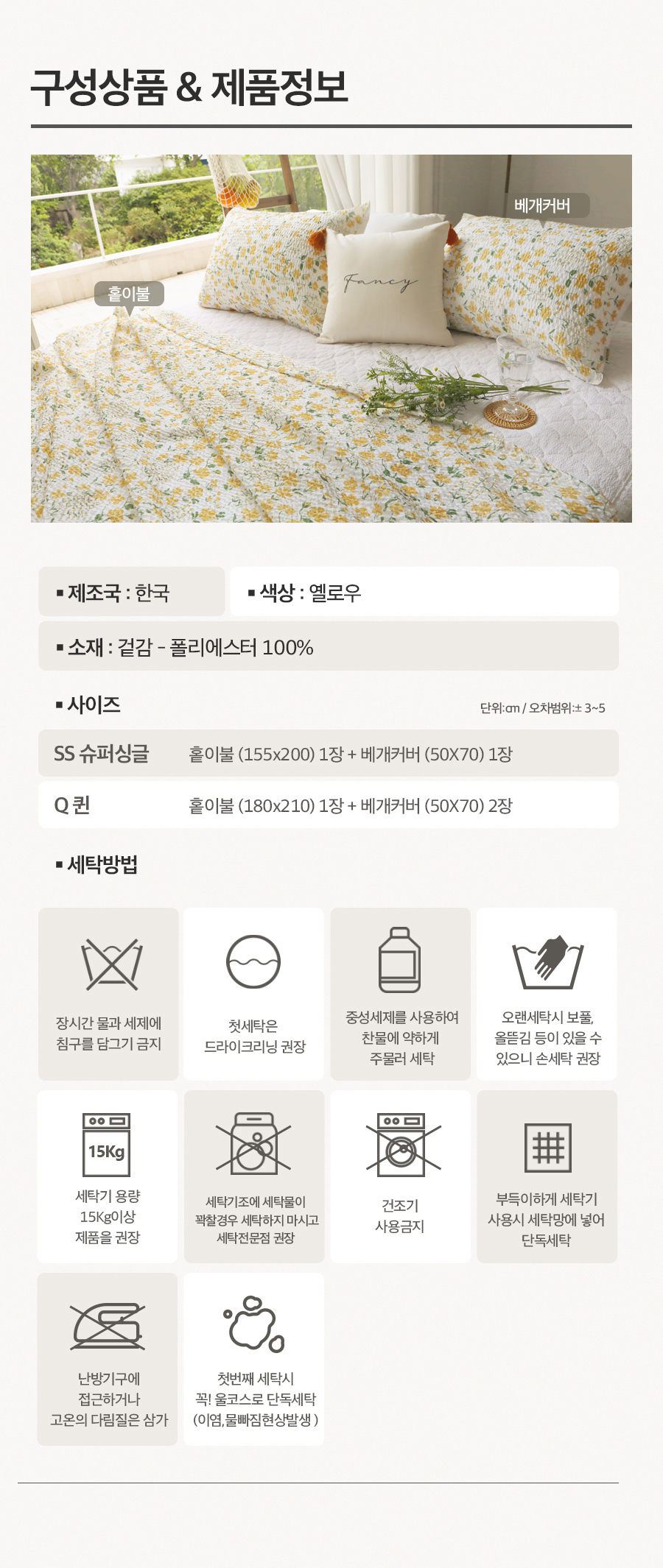 구성상품 & 제품정보

베개커버

홑이불

Fancy

▪ 제조국 : 한국

▪ 색상 : 옐로우

▪ 소재 : 겉감 - 폴리에스터 100%

▪ 사이즈

단위:cm / 오차범위:± 3~5

| SS 슈퍼싱글 | 홑이불 (155x200) 1장 + 베개커버 (50X70) 1장 |
|---|---|
| Q 퀸 | 홑이불 (180x210) 1장 + 베개커버 (50X70) 2장 |

▪ 세탁방법

장시간 물과 세제에 침구를 담그기 금지

첫세탁은 드라이크리닝 권장

중성세제를 사용하여 찬물에 약하게 주물러 세탁

오랜세탁시 보풀, 올뜯김 등이 있을 수 있으니 손세탁 권장

15Kg

세탁기 용량 15Kg이상 제품을 권장

세탁기조에 세탁물이 꽉찰경우 세탁하지 마시고 세탁전문점 권장

건조기 사용금지

부득이하게 세탁기 사용시 세탁망에 넣어 단독세탁

난방기구에 접근하거나 고온의 다림질은 삼가

첫번째 세탁시 꼭! 울코스로 단독세탁 (이염,물빠짐현상발생 )